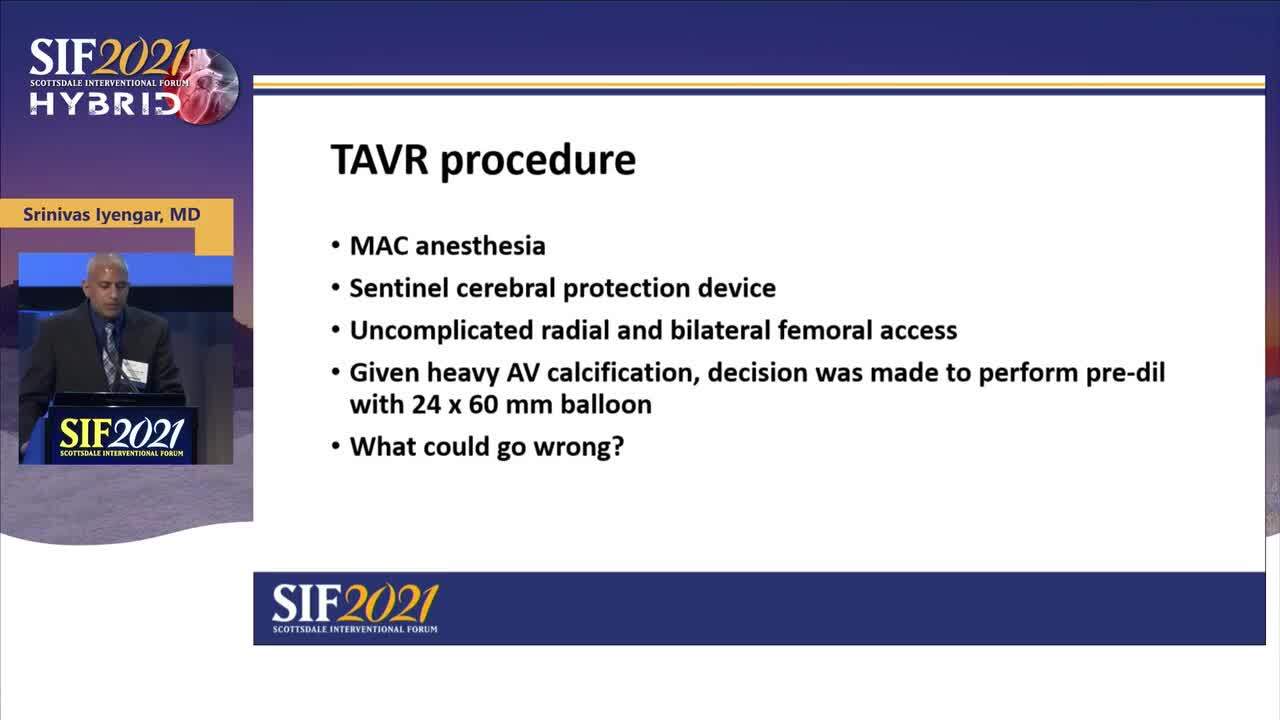 SIF2021
SCOTTSDALE INTERVENTIONAL FORUM
HYBRID

Srinivas Iyengar, MD

SIF2021
SCOTTSDALE INTERVENTIONAL FORUM

TAVR procedure

• MAC anesthesia
• Sentinel cerebral protection device
• Uncomplicated radial and bilateral femoral access
• Given heavy AV calcification, decision was made to perform pre-dil with 24 x 60 mm balloon
• What could go wrong?

SIF2021
SCOTTSDALE INTERVENTIONAL FORUM